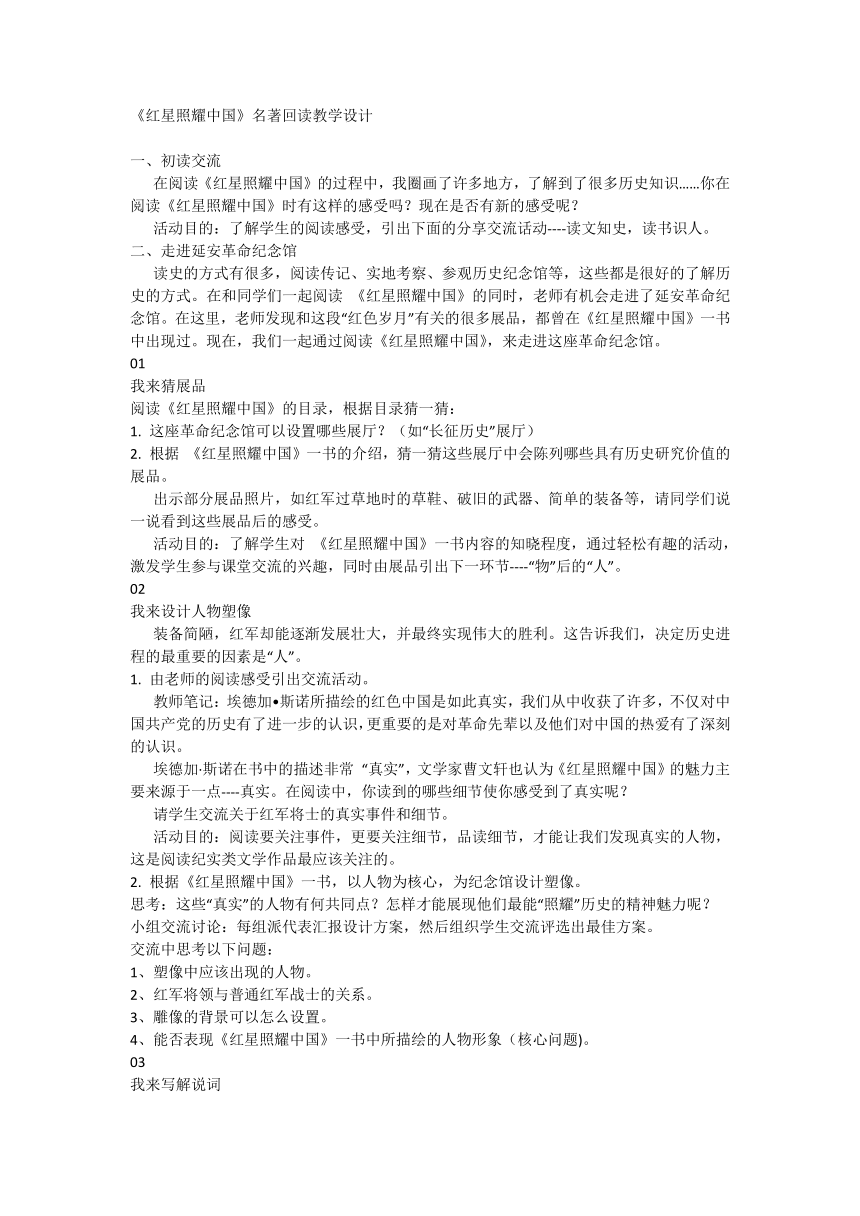 《红星照耀中国》名著回读教学设计

一、初读交流
在阅读《红星照耀中国》的过程中，我圈画了许多地方，了解到了很多历史知识……你在阅读《红星照耀中国》时有这样的感受吗？现在是否有新的感受呢？
活动目的：了解学生的阅读感受，引出下面的分享交流活动----读文知史，读书识人。
二、走进延安革命纪念馆
读史的方式有很多，阅读传记、实地考察、参观历史纪念馆等，这些都是很好的了解历史的方式。在和同学们一起阅读 《红星照耀中国》的同时，老师有机会走进了延安革命纪念馆。在这里，老师发现和这段“红色岁月”有关的很多展品，都曾在《红星照耀中国》一书中出现过。现在，我们一起通过阅读《红星照耀中国》，来走进这座革命纪念馆。
01
我来猜展品
阅读《红星照耀中国》的目录，根据目录猜一猜：
1. 这座革命纪念馆可以设置哪些展厅？（如“长征历史”展厅）
2. 根据 《红星照耀中国》一书的介绍，猜一猜这些展厅中会陈列哪些具有历史研究价值的展品。
出示部分展品照片，如红军过草地时的草鞋、破旧的武器、简单的装备等，请同学们说一说看到这些展品后的感受。
活动目的：了解学生对 《红星照耀中国》一书内容的知晓程度，通过轻松有趣的活动，激发学生参与课堂交流的兴趣，同时由展品引出下一环节----“物”后的“人”。
02
我来设计人物塑像
装备简陋，红军却能逐渐发展壮大，并最终实现伟大的胜利。这告诉我们，决定历史进程的最重要的因素是“人”。
1. 由老师的阅读感受引出交流活动。
教师笔记：埃德加•斯诺所描绘的红色中国是如此真实，我们从中收获了许多，不仅对中国共产党的历史有了进一步的认识，更重要的是对革命先辈以及他们对中国的热爱有了深刻的认识。
埃德加·斯诺在书中的描述非常 “真实”，文学家曹文轩也认为《红星照耀中国》的魅力主要来源于一点----真实。在阅读中，你读到的哪些细节使你感受到了真实呢？
请学生交流关于红军将士的真实事件和细节。
活动目的：阅读要关注事件，更要关注细节，品读细节，才能让我们发现真实的人物，这是阅读纪实类文学作品最应该关注的。
2. 根据《红星照耀中国》一书，以人物为核心，为纪念馆设计塑像。
思考：这些“真实”的人物有何共同点？怎样才能展现他们最能“照耀”历史的精神魅力呢？
小组交流讨论：每组派代表汇报设计方案，然后组织学生交流评选出最佳方案。
交流中思考以下问题：
1、塑像中应该出现的人物。
2、红军将领与普通红军战士的关系。
3、雕像的背景可以怎么设置。
4、能否表现《红星照耀中国》一书中所描绘的人物形象（核心问题)。
03
我来写解说词